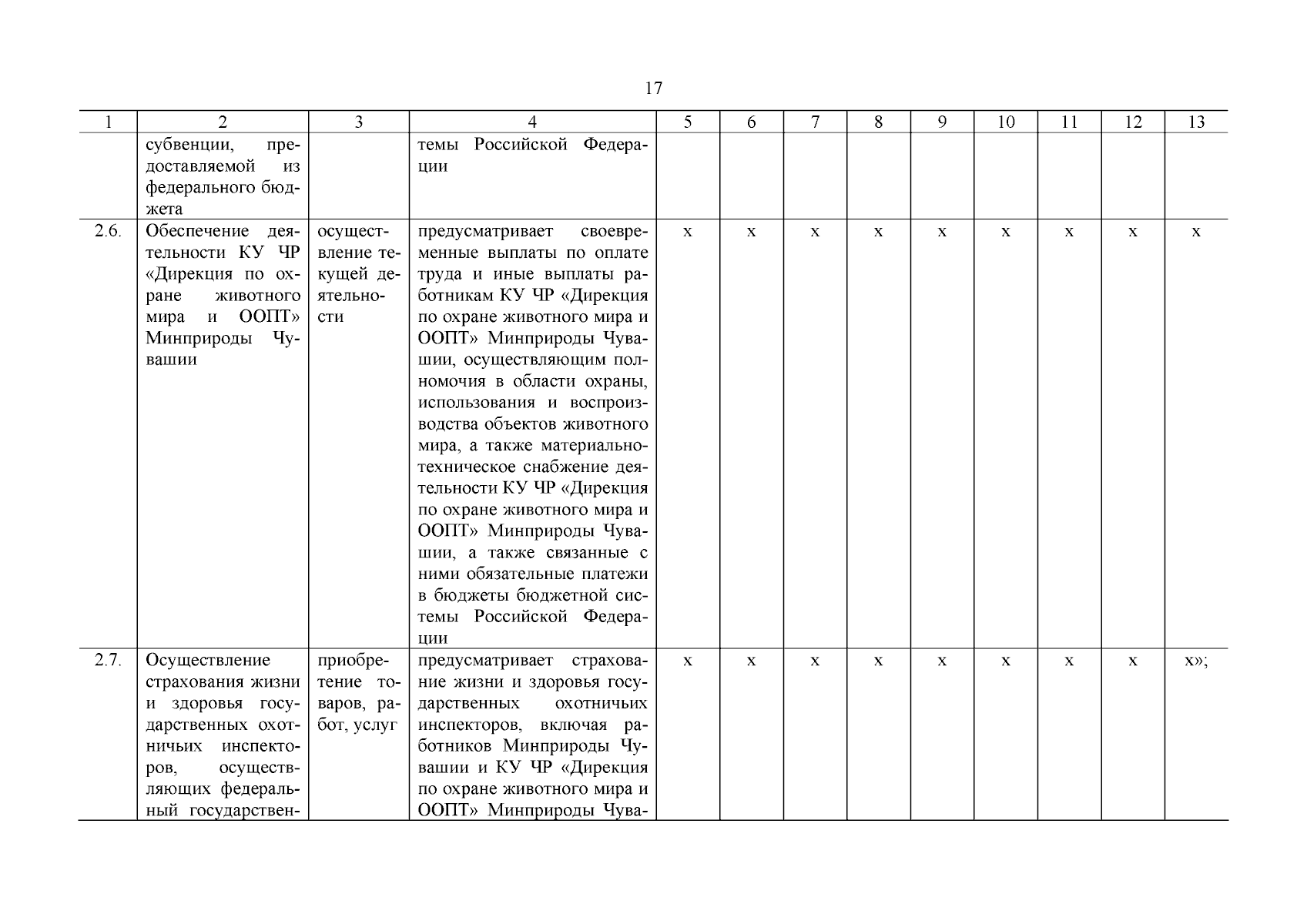 17

| 1 | 2 | 3 | 4 | 5 | 6 | 7 | 8 | 9 | 10 | 11 | 12 | 13 |
|---|---|---|---|---|---|---|---|---|---|---|---|---|
| | субвенции, предоставляемой из федерального бюджета | | темы Российской Федерации | | | | | | | | | |
| 2.6. | Обеспечение деятельности КУ ЧР «Дирекция по охране животного мира и ООПТ» Минприроды Чувашии | осуществление текущей деятельности | предусматривает своевременные выплаты по оплате труда и иные выплаты работникам КУ ЧР «Дирекция по охране животного мира и ООПТ» Минприроды Чувашии, осуществляющим полномочия в области охраны, использования и воспроизводства объектов животного мира, а также материально-техническое снабжение деятельности КУ ЧР «Дирекция по охране животного мира и ООПТ» Минприроды Чувашии, а также связанные с ними обязательные платежи в бюджеты бюджетной системы Российской Федерации | х | х | х | х | х | х | х | х | х |
| 2.7. | Осуществление страхования жизни и здоровья государственных охотничьих инспекторов, осуществляющих федеральный государствен- | приобретение товаров, работ, услуг | предусматривает страхование жизни и здоровья государственных охотничьих инспекторов, включая работников Минприроды Чувашии и КУ ЧР «Дирекция по охране животного мира и ООПТ» Минприроды Чува- | х | х | х | х | х | х | х | х | х»; |